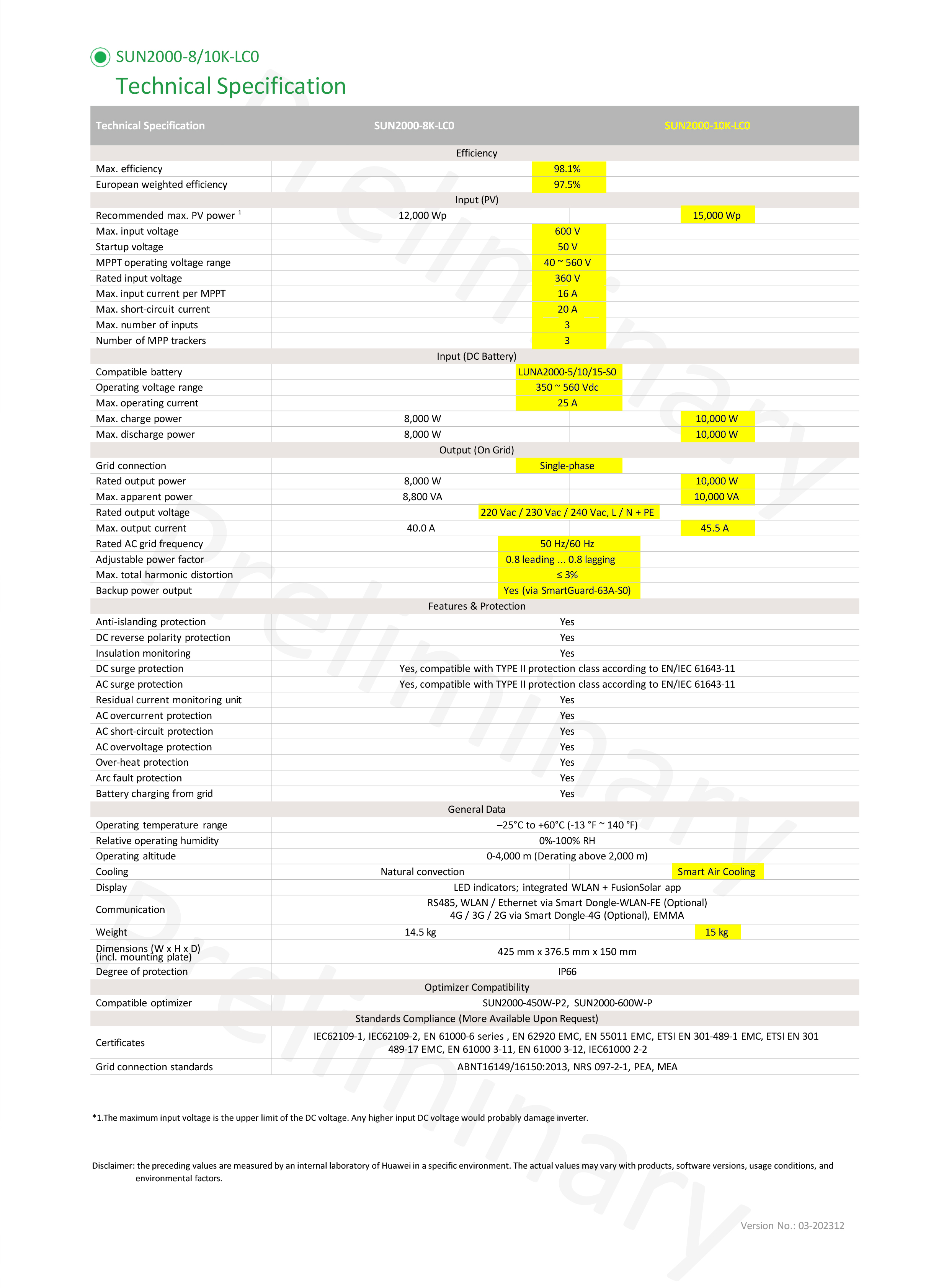 SUN2000-8/10K-LC0

Technical Specification

| Technical Specification | SUN2000-8K-LC0 | SUN2000-10K-LC0 |
|---|---|---|
| Efficiency | | |
| Max. efficiency | 98.1% | |
| European weighted efficiency | 97.5% | |
| Input (PV) | | |
| Recommended max. PV power $^1$ | 12,000 Wp | 15,000 Wp |
| Max. input voltage | 600 V | |
| Startup voltage | 50 V | |
| MPPT operating voltage range | 40 ~ 560 V | |
| Rated input voltage | 360 V | |
| Max. input current per MPPT | 16 A | |
| Max. short-circuit current | 20 A | |
| Max. number of inputs | 3 | |
| Number of MPP trackers | 3 | |
| Input (DC Battery) | | |
| Compatible battery | LUNA2000-5/10/15-S0 | |
| Operating voltage range | 350 ~ 560 Vdc | |
| Max. operating current | 25 A | |
| Max. charge power | 8,000 W | 10,000 W |
| Max. discharge power | 8,000 W | 10,000 W |
| Output (On Grid) | | |
| Grid connection | Single-phase | |
| Rated output power | 8,000 W | 10,000 W |
| Max. apparent power | 8,800 VA | 10,000 VA |
| Rated output voltage | 220 Vac / 230 Vac / 240 Vac, L / N + PE | |
| Max. output current | 40.0 A | 45.5 A |
| Rated AC grid frequency | 50 Hz/60 Hz | |
| Adjustable power factor | 0.8 leading ... 0.8 lagging | |
| Max. total harmonic distortion | ≤ 3% | |
| Backup power output | Yes (via SmartGuard-63A-S0) | |
| Features & Protection | | |
| Anti-islanding protection | Yes | |
| DC reverse polarity protection | Yes | |
| Insulation monitoring | Yes | |
| DC surge protection | Yes, compatible with TYPE II protection class according to EN/IEC 61643-11 | |
| AC surge protection | Yes, compatible with TYPE II protection class according to EN/IEC 61643-11 | |
| Residual current monitoring unit | Yes | |
| AC overcurrent protection | Yes | |
| AC short-circuit protection | Yes | |
| AC overvoltage protection | Yes | |
| Over-heat protection | Yes | |
| Arc fault protection | Yes | |
| Battery charging from grid | Yes | |
| General Data | | |
| Operating temperature range | –25°C to +60°C (-13 °F ~ 140 °F) | |
| Relative operating humidity | 0%-100% RH | |
| Operating altitude | 0-4,000 m (Derating above 2,000 m) | |
| Cooling | Natural convection | Smart Air Cooling |
| Display | LED indicators; integrated WLAN + FusionSolar app | |
| Communication | RS485, WLAN / Ethernet via Smart Dongle-WLAN-FE (Optional) 4G / 3G / 2G via Smart Dongle-4G (Optional), EMMA | |
| Weight | 14.5 kg | 15 kg |
| Dimensions (W x H x D) (incl. mounting plate) | 425 mm x 376.5 mm x 150 mm | |
| Degree of protection | IP66 | |
| Optimizer Compatibility | | |
| Compatible optimizer | SUN2000-450W-P2, SUN2000-600W-P | |
| Standards Compliance (More Available Upon Request) | | |
| Certificates | IEC62109-1, IEC62109-2, EN 61000-6 series , EN 62920 EMC, EN 55011 EMC, ETSI EN 301-489-1 EMC, ETSI EN 301 489-17 EMC, EN 61000 3-11, EN 61000 3-12, IEC61000 2-2 | |
| Grid connection standards | ABNT16149/16150:2013, NRS 097-2-1, PEA, MEA | |

*1.The maximum input voltage is the upper limit of the DC voltage. Any higher input DC voltage would probably damage inverter.

Disclaimer: the preceding values are measured by an internal laboratory of Huawei in a specific environment. The actual values may vary with products, software versions, usage conditions, and environmental factors.

Version No.: 03-202312

Preliminary Preliminary Preliminary